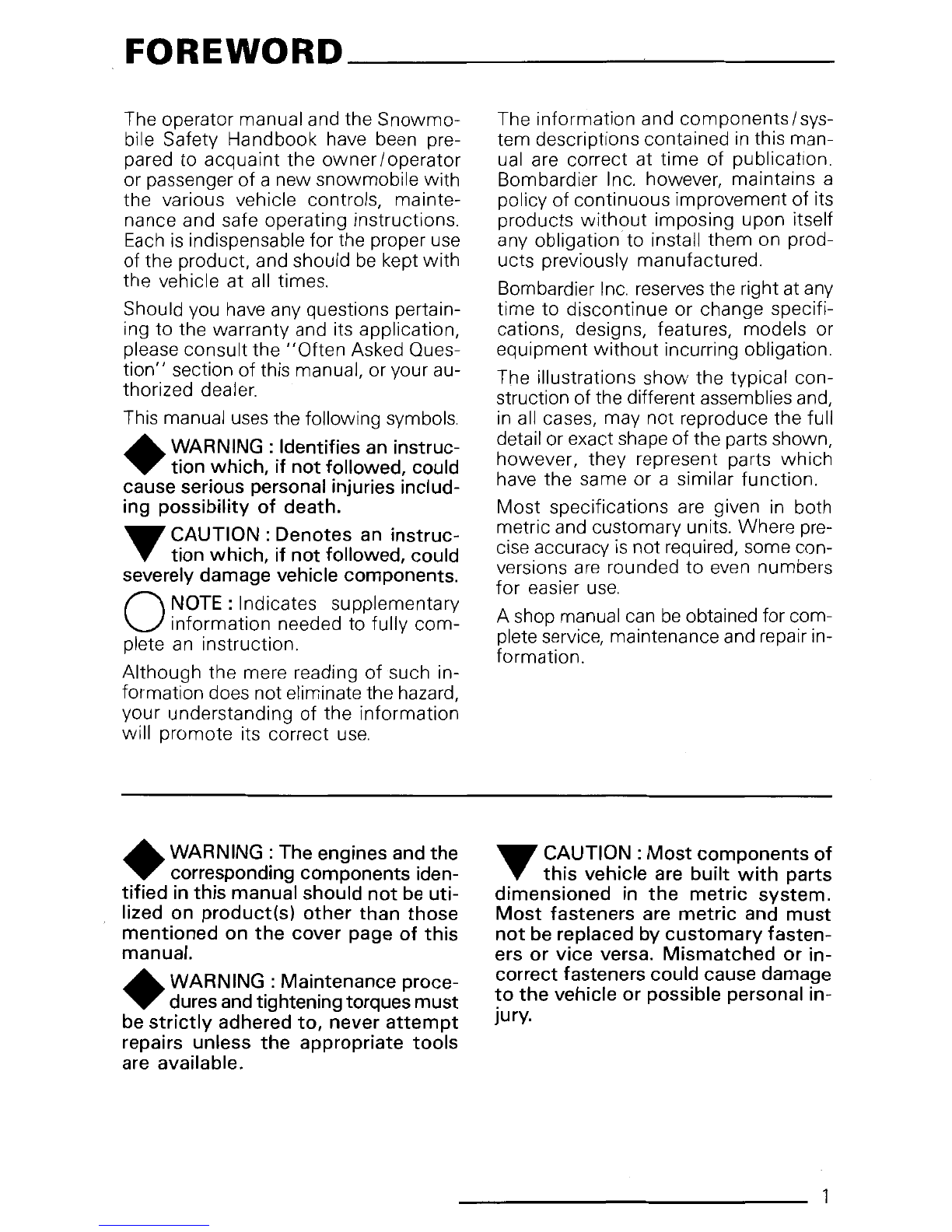 FOREWORD

The operator manual and the Snowmobile Safety Handbook have been prepared to acquaint the owner/operator or passenger of a new snowmobile with the various vehicle controls, maintenance and safe operating instructions. Each is indispensable for the proper use of the product, and should be kept with the vehicle at all times.

Should you have any questions pertaining to the warranty and its application, please consult the "Often Asked Question" section of this manual, or your authorized dealer.

This manual uses the following symbols.

WARNING : Identifies an instruction which, if not followed, could cause serious personal injuries including possibility of death.

CAUTION : Denotes an instruction which, if not followed, could severely damage vehicle components.

NOTE : Indicates supplementary information needed to fully complete an instruction.

Although the mere reading of such information does not eliminate the hazard, your understanding of the information will promote its correct use.

The information and components/system descriptions contained in this manual are correct at time of publication. Bombardier Inc. however, maintains a policy of continuous improvement of its products without imposing upon itself any obligation to install them on products previously manufactured.

Bombardier Inc. reserves the right at any time to discontinue or change specifications, designs, features, models or equipment without incurring obligation.

The illustrations show the typical construction of the different assemblies and, in all cases, may not reproduce the full detail or exact shape of the parts shown, however, they represent parts which have the same or a similar function.

Most specifications are given in both metric and customary units. Where precise accuracy is not required, some conversions are rounded to even numbers for easier use.

A shop manual can be obtained for complete service, maintenance and repair information.

WARNING : The engines and the corresponding components identified in this manual should not be utilized on product(s) other than those mentioned on the cover page of this manual.

WARNING : Maintenance procedures and tightening torques must be strictly adhered to, never attempt repairs unless the appropriate tools are available.

CAUTION : Most components of this vehicle are built with parts dimensioned in the metric system. Most fasteners are metric and must not be replaced by customary fasteners or vice versa. Mismatched or incorrect fasteners could cause damage to the vehicle or possible personal injury.

1